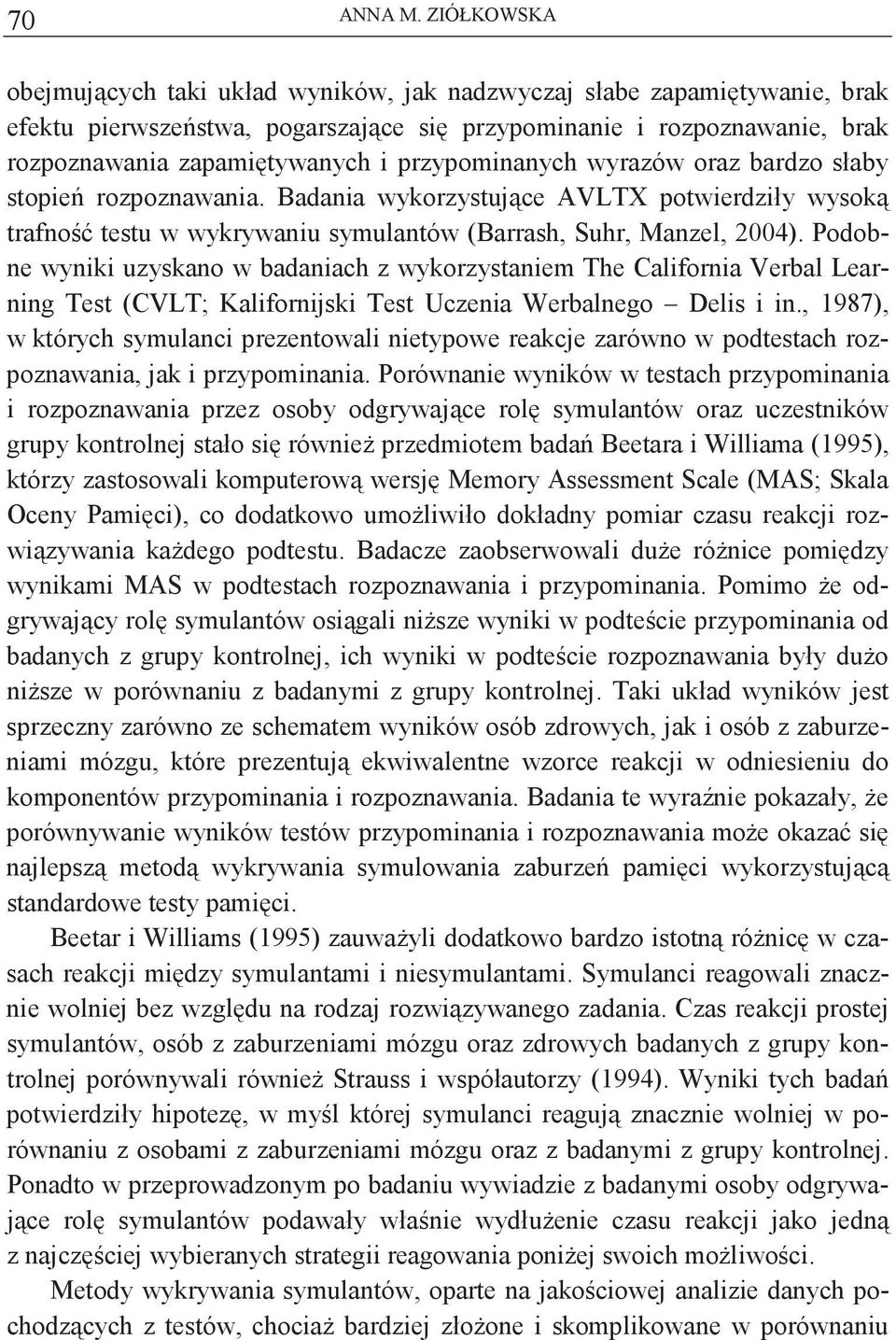 70 ANNA M. ZIÓŁKOWSKA

obejmujących taki układ wyników, jak nadzwyczaj słabe zapamiętywanie, brak efektu pierwszeństwa, pogarszające się przypominanie i rozpoznawanie, brak rozpoznawania zapamiętywanych i przypominanych wyrazów oraz bardzo słaby stopień rozpoznawania. Badania wykorzystujące AVLTX potwierdziły wysoką trafność testu w wykrywaniu symulantów (Barrash, Suhr, Manzel, 2004). Podobne wyniki uzyskano w badaniach z wykorzystaniem The California Verbal Learning Test (CVLT; Kalifornijski Test Uczenia Werbalnego – Delis i in., 1987), w których symulanci prezentowali nietypowe reakcje zarówno w podtestach rozpoznawania, jak i przypominania. Porównanie wyników w testach przypominania i rozpoznawania przez osoby odgrywające rolę symulantów oraz uczestników grupy kontrolnej stało się również przedmiotem badań Beetara i Williama (1995), którzy zastosowali komputerową wersję Memory Assessment Scale (MAS; Skala Oceny Pamięci), co dodatkowo umożliwiło dokładny pomiar czasu reakcji rozwiązywania każdego podtestu. Badacze zaobserwowali duże różnice pomiędzy wynikami MAS w podtestach rozpoznawania i przypominania. Pomimo że odgrywający rolę symulantów osiągali niższe wyniki w podteście przypominania od badanych z grupy kontrolnej, ich wyniki w podteście rozpoznawania były dużo niższe w porównaniu z badanymi z grupy kontrolnej. Taki układ wyników jest sprzeczny zarówno ze schematem wyników osób zdrowych, jak i osób z zaburzeniami mózgu, które prezentują ekwiwalentne wzorce reakcji w odniesieniu do komponentów przypominania i rozpoznawania. Badania te wyraźnie pokazały, że porównywanie wyników testów przypominania i rozpoznawania może okazać się najlepszą metodą wykrywania symulowania zaburzeń pamięci wykorzystującą standardowe testy pamięci.

Beetar i Williams (1995) zauważyli dodatkowo bardzo istotną różnicę w czasach reakcji między symulantami i niesymulantami. Symulanci reagowali znacznie wolniej bez względu na rodzaj rozwiązywanego zadania. Czas reakcji prostej symulantów, osób z zaburzeniami mózgu oraz zdrowych badanych z grupy kontrolnej porównywali również Strauss i współautorzy (1994). Wyniki tych badań potwierdziły hipotezę, w myśl której symulanci reagują znacznie wolniej w porównaniu z osobami z zaburzeniami mózgu oraz z badanymi z grupy kontrolnej. Ponadto w przeprowadzonym po badaniu wywiadzie z badanymi osoby odgrywające rolę symulantów podawały właśnie wydłużenie czasu reakcji jako jedną z najczęściej wybieranych strategii reagowania poniżej swoich możliwości.

Metody wykrywania symulantów, oparte na jakościowej analizie danych pochodzących z testów, chociaż bardziej złożone i skomplikowane w porównaniu